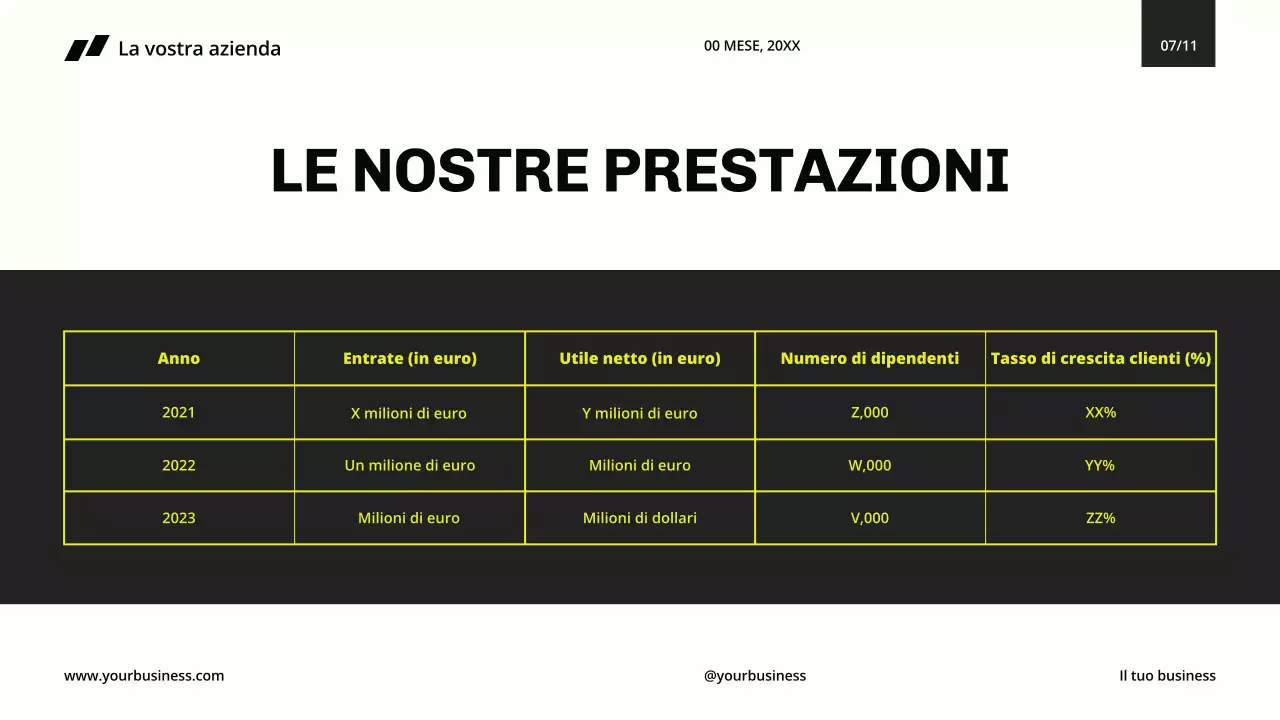 La vostra azienda

00 MESE, 20XX

07/11

LE NOSTRE PRESTAZIONI

| Anno | Entrate (in euro) | Utile netto (in euro) | Numero di dipendenti | Tasso di crescita clienti (%) |
|---|---|---|---|---|
| 2021 | X milioni di euro | Y milioni di euro | Z,000 | XX% |
| 2022 | Un milione di euro | Milioni di euro | W,000 | YY% |
| 2023 | Milioni di euro | Milioni di dollari | V,000 | ZZ% |

www.yourbusiness.com

@yourbusiness

Il tuo business